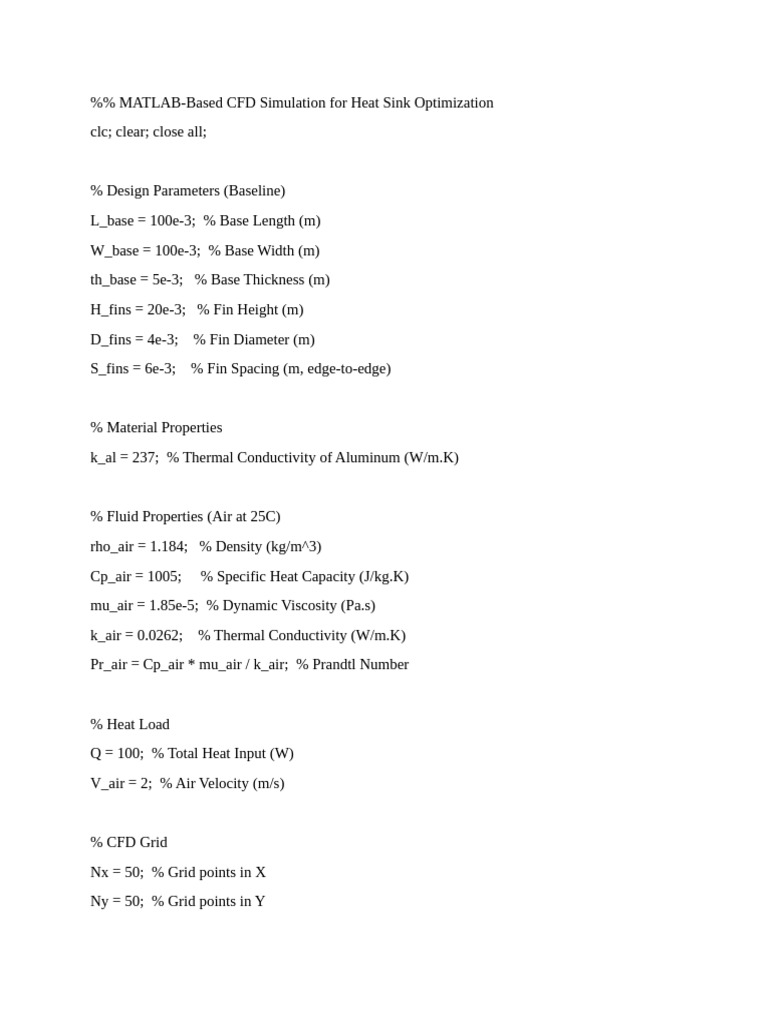 %% MATLAB-Based CFD Simulation for Heat Sink Optimization
clc; clear; close all;

% Design Parameters (Baseline)
L_base = 100e-3;  % Base Length (m)
W_base = 100e-3;  % Base Width (m)
th_base = 5e-3;   % Base Thickness (m)
H_fins = 20e-3;   % Fin Height (m)
D_fins = 4e-3;    % Fin Diameter (m)
S_fins = 6e-3;    % Fin Spacing (m, edge-to-edge)

% Material Properties
k_al = 237;  % Thermal Conductivity of Aluminum (W/m.K)

% Fluid Properties (Air at 25C)
rho_air = 1.184;   % Density (kg/m^3)
Cp_air = 1005;     % Specific Heat Capacity (J/kg.K)
mu_air = 1.85e-5;  % Dynamic Viscosity (Pa.s)
k_air = 0.0262;    % Thermal Conductivity (W/m.K)
Pr_air = Cp_air * mu_air / k_air;  % Prandtl Number

% Heat Load
Q = 100;  % Total Heat Input (W)
V_air = 2;  % Air Velocity (m/s)

% CFD Grid
Nx = 50;  % Grid points in X
Ny = 50;  % Grid points in Y